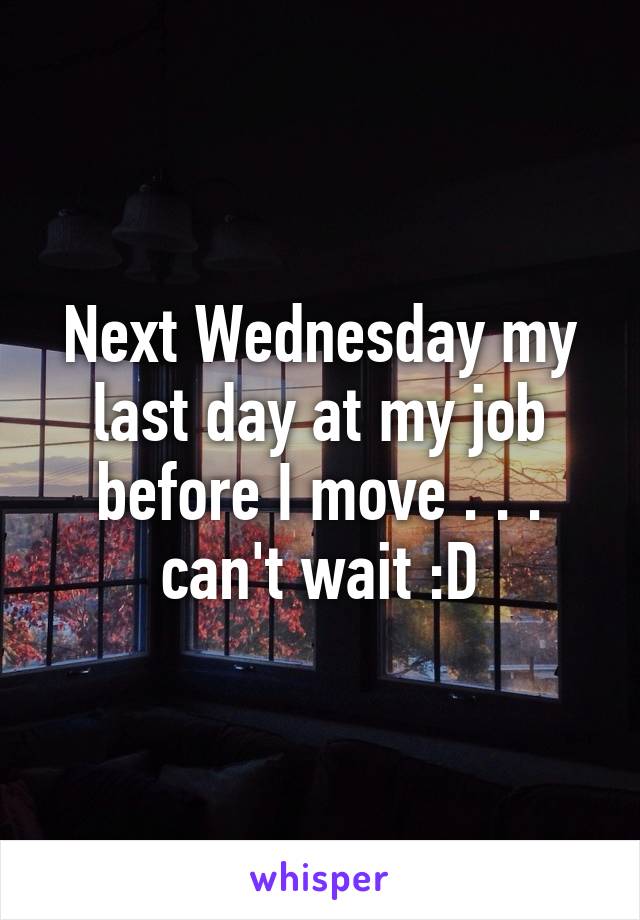 Next Wednesday my last day at my job before I move . . . can't wait :D

whisper